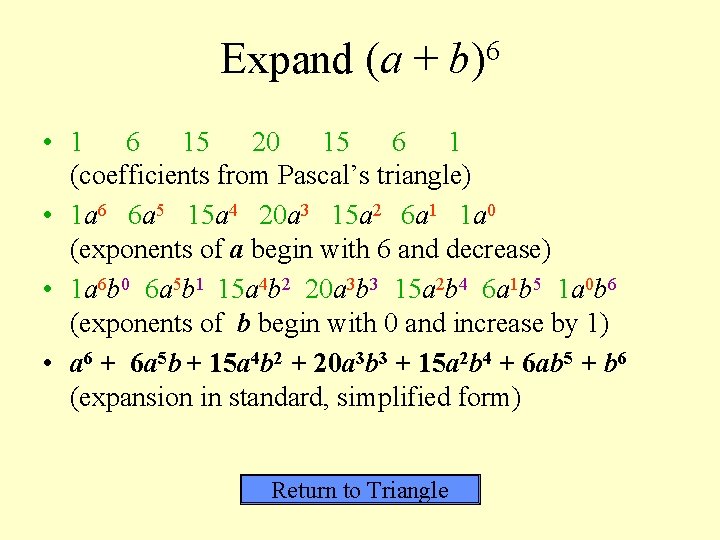 Expand $(a + b)^6$

• 1 6 15 20 15 6 1
(coefficients from Pascal's triangle)

• $1a^6$ $6a^5$ $15a^4$ $20a^3$ $15a^2$ $6a^1$ $1a^0$
(exponents of a begin with 6 and decrease)

• $1a^6b^0$ $6a^5b^1$ $15a^4b^2$ $20a^3b^3$ $15a^2b^4$ $6a^1b^5$ $1a^0b^6$
(exponents of b begin with 0 and increase by 1)

• $a^6 + 6a^5b + 15a^4b^2 + 20a^3b^3 + 15a^2b^4 + 6ab^5 + b^6$
(expansion in standard, simplified form)

Return to Triangle